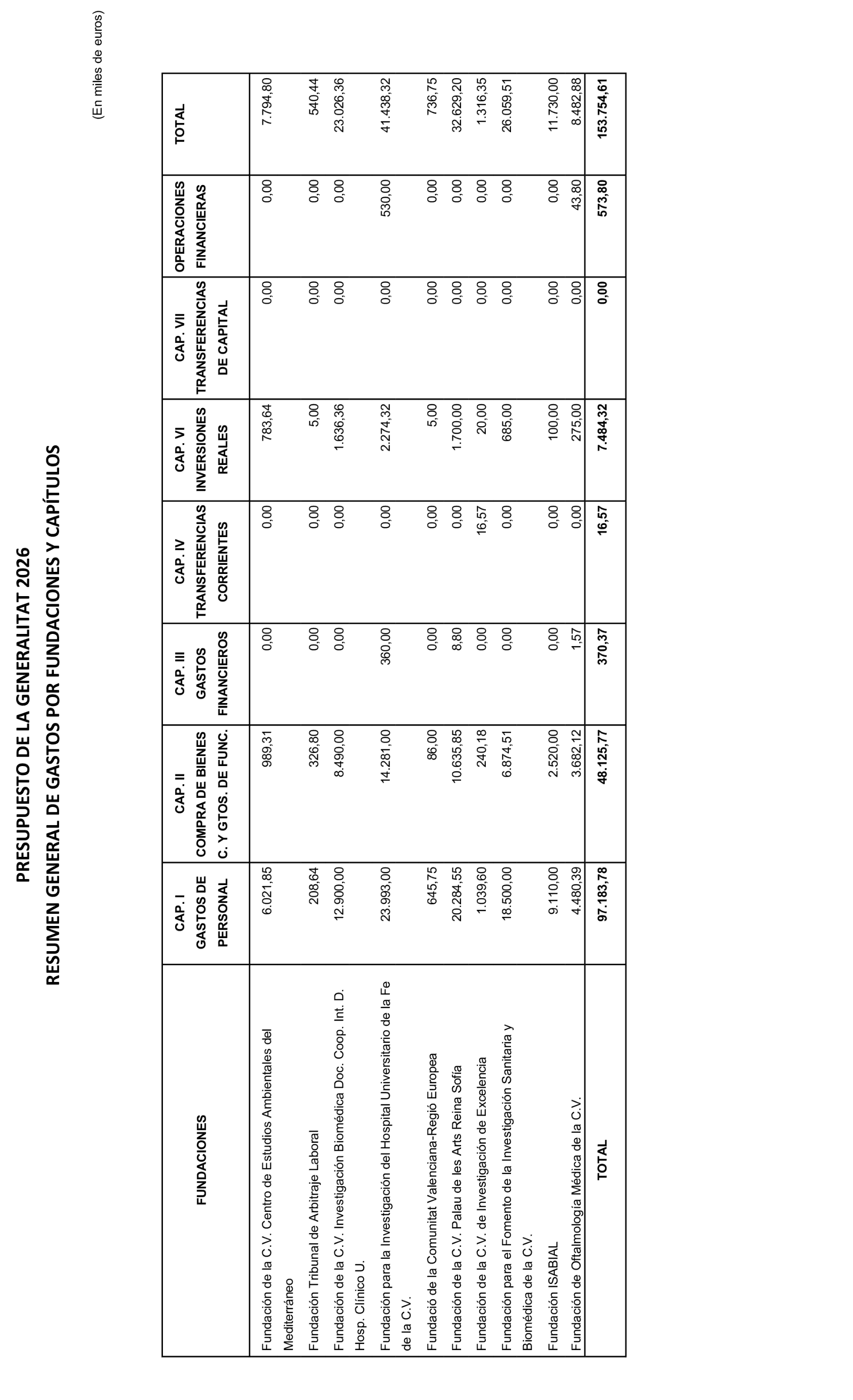 PRESUPUESTO DE LA GENERALITAT 2026
RESUMEN GENERAL DE GASTOS POR FUNDACIONES Y CAPÍTULOS

(En miles de euros)

| FUNDACIONES | CAP. I GASTOS DE PERSONAL | CAP. II COMPRA DE BIENES C. Y GTOS. DE FUNC. | CAP. III GASTOS FINANCIEROS | CAP. IV TRANSFERENCIAS CORRIENTES | CAP. VI INVERSIONES REALES | CAP. VII TRANSFERENCIAS DE CAPITAL | OPERACIONES FINANCIERAS | TOTAL |
|---|---|---|---|---|---|---|---|---|
| Fundación de la C.V. Centro de Estudios Ambientales del Mediterráneo | 6.021,85 | 989,31 | 0,00 | 0,00 | 783,64 | 0,00 | 0,00 | 7.794,80 |
| Fundación Tribunal de Arbitraje Laboral | 208,64 | 326,80 | 0,00 | 0,00 | 5,00 | 0,00 | 0,00 | 540,44 |
| Fundación de la C.V. Investigación Biomédica Doc. Coop. Int. D. Hosp. Clínico U. | 12.900,00 | 8.490,00 | 0,00 | 0,00 | 1.636,36 | 0,00 | 0,00 | 23.026,36 |
| Fundación para la Investigación del Hospital Universitario de la Fe de la C.V. | 23.993,00 | 14.281,00 | 360,00 | 0,00 | 2.274,32 | 0,00 | 530,00 | 41.438,32 |
| Fundació de la Comunitat Valenciana-Regió Europea | 645,75 | 86,00 | 0,00 | 0,00 | 5,00 | 0,00 | 0,00 | 736,75 |
| Fundación de la C.V. Palau de les Arts Reina Sofía | 20.284,55 | 10.635,85 | 8,80 | 0,00 | 1.700,00 | 0,00 | 0,00 | 32.629,20 |
| Fundación de la C.V. de Investigación de Excelencia | 1.039,60 | 240,18 | 0,00 | 16,57 | 20,00 | 0,00 | 0,00 | 1.316,35 |
| Fundación para el Fomento de la Investigación Sanitaria y Biomédica de la C.V. | 18.500,00 | 6.874,51 | 0,00 | 0,00 | 685,00 | 0,00 | 0,00 | 26.059,51 |
| Fundación ISABIAL | 9.110,00 | 2.520,00 | 0,00 | 0,00 | 100,00 | 0,00 | 0,00 | 11.730,00 |
| Fundación de Oftalmología Médica de la C.V. | 4.480,39 | 3.682,12 | 1,57 | 0,00 | 275,00 | 0,00 | 43,80 | 8.482,88 |
| TOTAL | 97.183,78 | 48.125,77 | 370,37 | 16,57 | 7.484,32 | 0,00 | 573,80 | 153.754,61 |